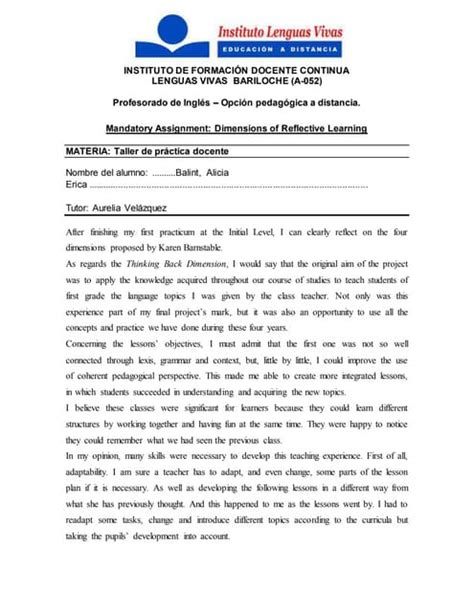 Instituto Lenguas Vivas
EDUCACIÓN A DISTANCIA

INSTITUTO DE FORMACIÓN DOCENTE CONTINUA
LENGUAS VIVAS BARILOCHE (A-052)

Profesorado de Inglés – Opción pedagógica a distancia.

Mandatory Assignment: Dimensions of Reflective Learning

MATERIA: Taller de práctica docente

Nombre del alumno: ..........Balint, Alicia
Erica

Tutor: Aurelia Velázquez

After finishing my first practicum at the Initial Level, I can clearly reflect on the four dimensions proposed by Karen Barnstable.

As regards the Thinking Back Dimension, I would say that the original aim of the project was to apply the knowledge acquired throughout our course of studies to teach students of first grade the language topics I was given by the class teacher. Not only was this experience part of my final project's mark, but it was also an opportunity to use all the concepts and practice we have done during these four years.

Concerning the lessons' objectives, I must admit that the first one was not so well connected through lexis, grammar and context, but, little by little, I could improve the use of coherent pedagogical perspective. This made me able to create more integrated lessons, in which students succeeded in understanding and acquiring the new topics.

I believe these classes were significant for learners because they could learn different structures by working together and having fun at the same time. They were happy to notice they could remember what we had seen the previous class.

In my opinion, many skills were necessary to develop this teaching experience. First of all, adaptability. I am sure a teacher has to adapt, and even change, some parts of the lesson plan if it is necessary. As well as developing the following lessons in a different way from what she has previously thought. And this happened to me as the lessons went by. I had to readapt some tasks, change and introduce different topics according to the curricula but taking the pupils' development into account.